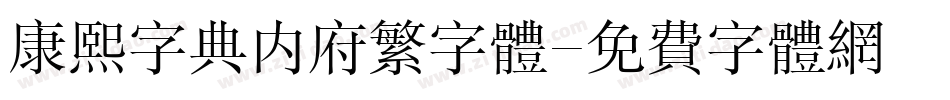 康熙字典内府繁字體-免費字體網